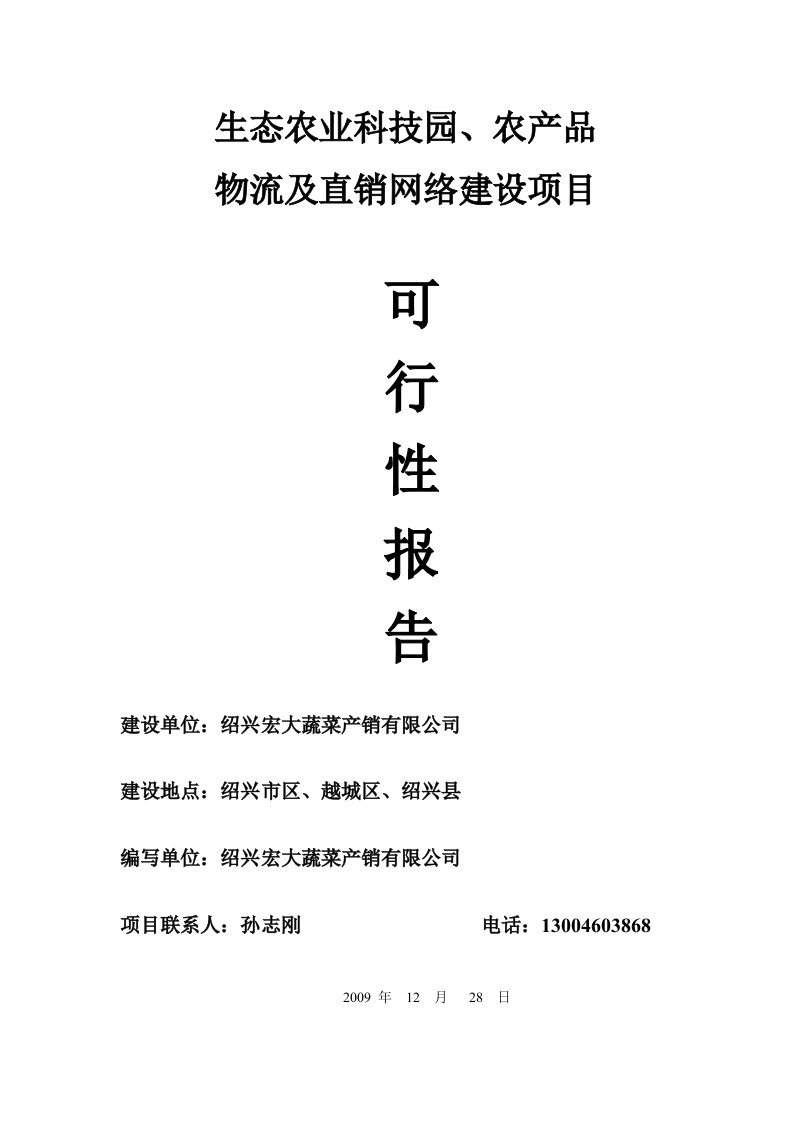 生态农业科技园、农产品
物流及直销网络建设项目

可
行
性
报
告

建设单位：绍兴宏大蔬菜产销有限公司

建设地点：绍兴市区、越城区、绍兴县

编写单位：绍兴宏大蔬菜产销有限公司

项目联系人：孙志刚 电话：13004603868

2009 年 12 月 28 日